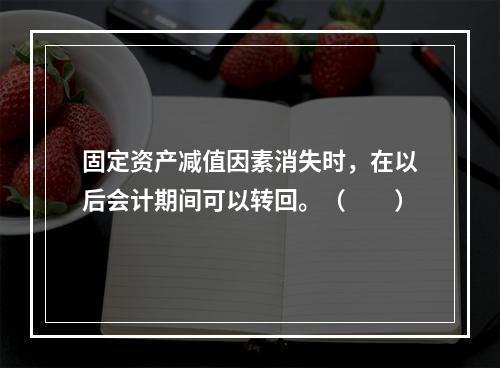 固定资产减值因素消失时，在以后会计期间可以转回。（　　）